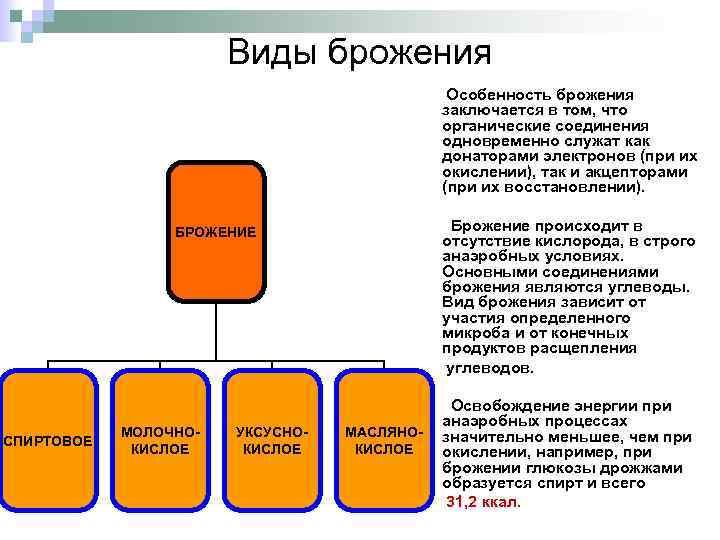 Виды брожения

БРОЖЕНИЕ

СПИРТОВОЕ

МОЛОЧНО-КИСЛОЕ

УКСУСНО-КИСЛОЕ

МАСЛЯНО-КИСЛОЕ

Особенность брожения заключается в том, что органические соединения одновременно служат как донаторами электронов (при их окислении), так и акцепторами (при их восстановлении).

Брожение происходит в отсутствие кислорода, в строго анаэробных условиях. Основными соединениями брожения являются углеводы. Вид брожения зависит от участия определенного микроба и от конечных продуктов расщепления углеводов.

Освобождение энергии при анаэробных процессах значительно меньшее, чем при окислении, например, при брожении глюкозы дрожжами образуется спирт и всего 31,2 ккал.